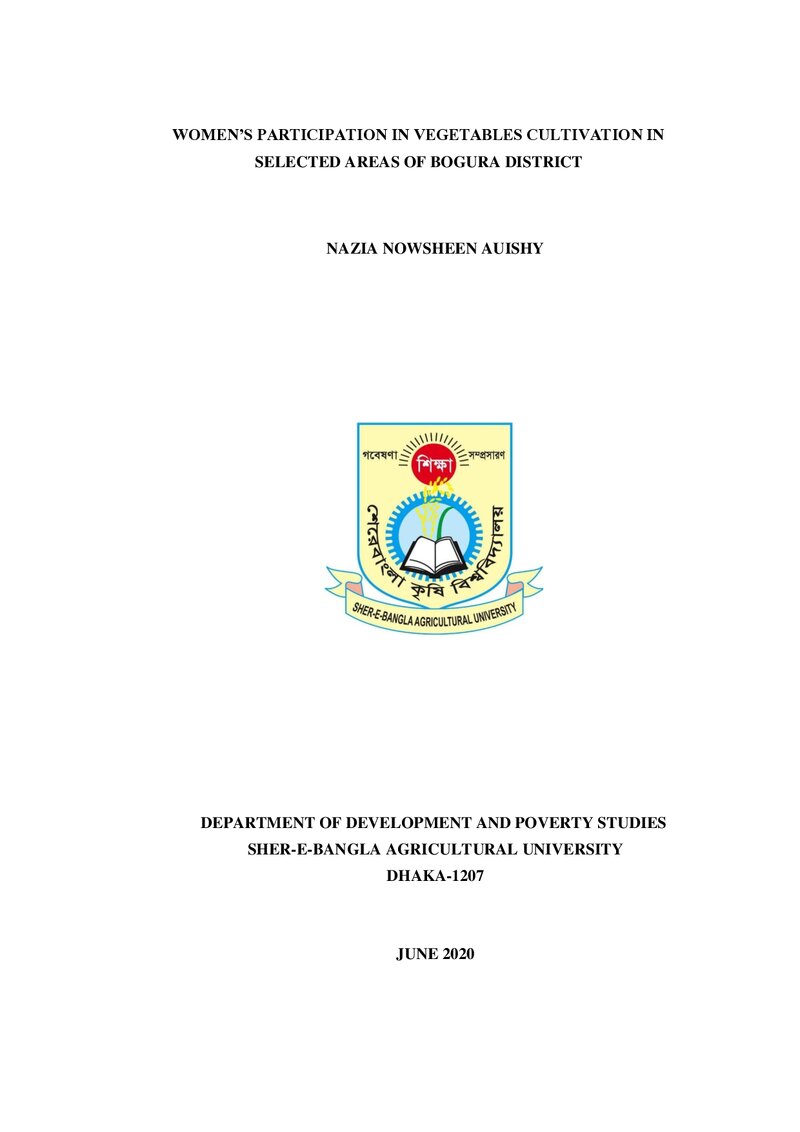 WOMEN'S PARTICIPATION IN VEGETABLES CULTIVATION IN SELECTED AREAS OF BOGURA DISTRICT

NAZIA NOWSHEEN AUISHY

গবেষণা শিক্ষা সম্প্রসারণ
শেরেবাংলা কৃষি বিশ্ববিদ্যালয়
SHER-E-BANGLA AGRICULTURAL UNIVERSITY

DEPARTMENT OF DEVELOPMENT AND POVERTY STUDIES
SHER-E-BANGLA AGRICULTURAL UNIVERSITY
DHAKA-1207

JUNE 2020